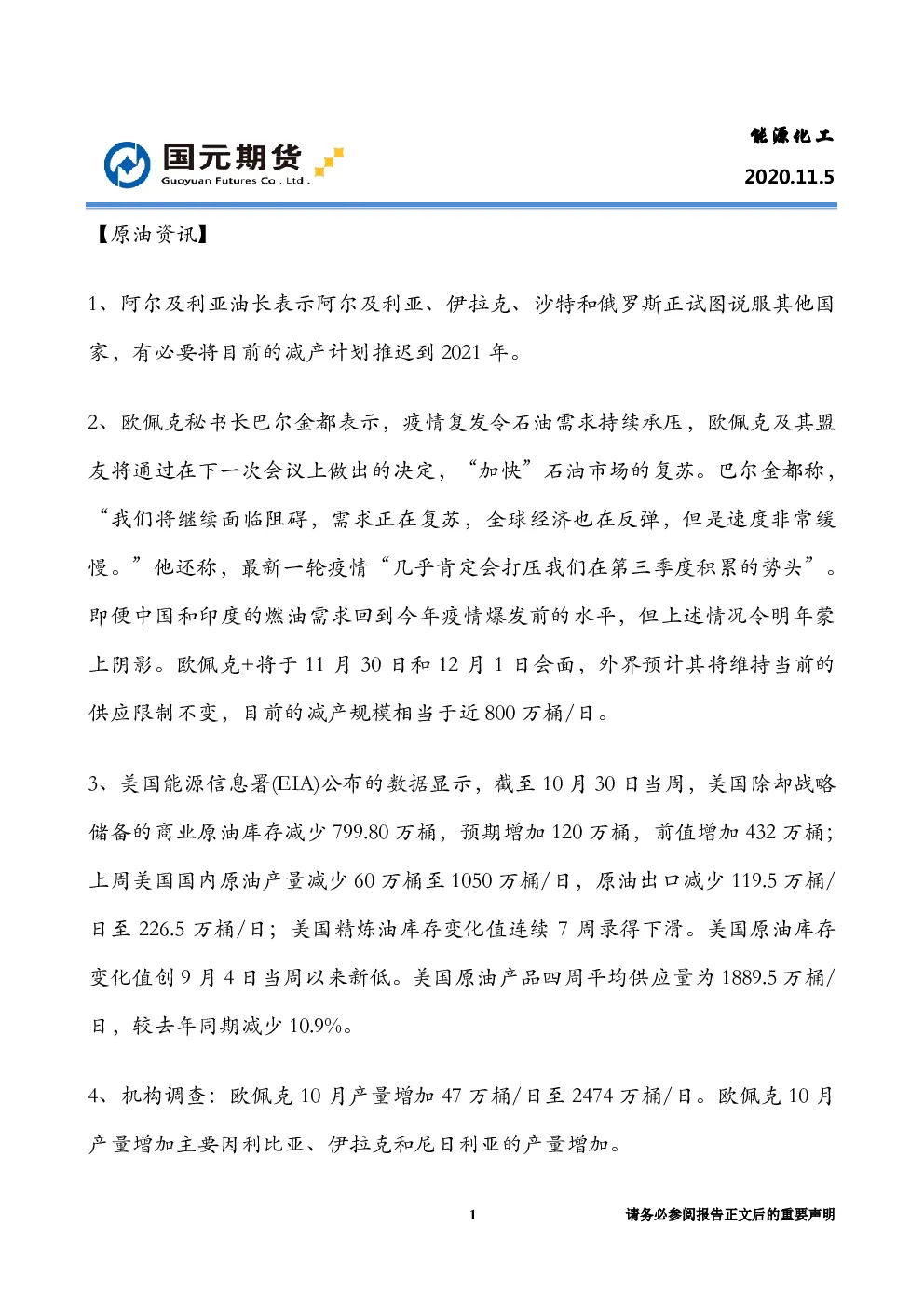 国元期货
Guoyuan Futures Co . Ltd .

能源化工
2020.11.5

【原油资讯】

1、阿尔及利亚油长表示阿尔及利亚、伊拉克、沙特和俄罗斯正试图说服其他国家，有必要将目前的减产计划推迟到 2021 年。

2、欧佩克秘书长巴尔金都表示，疫情复发令石油需求持续承压，欧佩克及其盟友将通过在下一次会议上做出的决定，“加快”石油市场的复苏。巴尔金都称，“我们将继续面临阻碍，需求正在复苏，全球经济也在反弹，但是速度非常缓慢。”他还称，最新一轮疫情“几乎肯定会打压我们在第三季度积累的势头”。即便中国和印度的燃油需求回到今年疫情爆发前的水平，但上述情况令明年蒙上阴影。欧佩克+将于 11 月 30 日和 12 月 1 日会面，外界预计其将维持当前的供应限制不变，目前的减产规模相当于近 800 万桶/日。

3、美国能源信息署(EIA)公布的数据显示，截至 10 月 30 日当周，美国除却战略储备的商业原油库存减少 799.80 万桶，预期增加 120 万桶，前值增加 432 万桶；上周美国国内原油产量减少 60 万桶至 1050 万桶/日，原油出口减少 119.5 万桶/日至 226.5 万桶/日；美国精炼油库存变化值连续 7 周录得下滑。美国原油库存变化值创 9 月 4 日当周以来新低。美国原油产品四周平均供应量为 1889.5 万桶/日，较去年同期减少 10.9%。

4、机构调查：欧佩克 10 月产量增加 47 万桶/日至 2474 万桶/日。欧佩克 10 月产量增加主要因利比亚、伊拉克和尼日利亚的产量增加。

1

请务必参阅报告正文后的重要声明